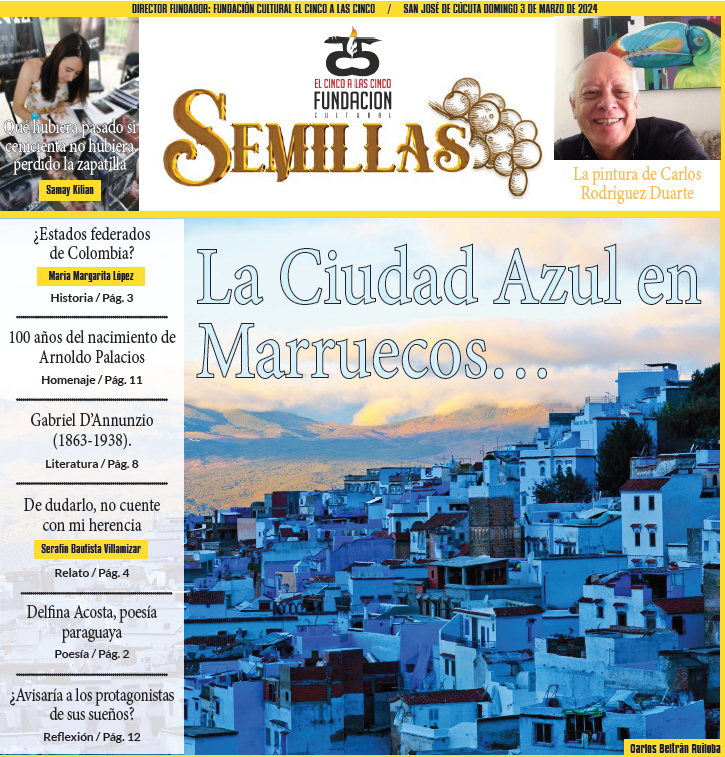 DIRECTOR FUNDADOR: FUNDACIÓN CULTURAL EL CINCO A LAS CINCO / SAN JOSÉ DE CÚCUTA DOMINGO 3 DE MARZO DE 2024

Qué hubiera pasado si cenicienta no hubiera perdido la zapatilla

Samay Kilian

EL CINCO A LAS CINCO
FUNDACION
CULTURAL

SEMILLAS

La pintura de Carlos Rodríguez Duarte

¿Estados federados de Colombia?

María Margarita López

Historia / Pág. 3

100 años del nacimiento de Arnoldo Palacios

Homenaje / Pág. 11

Gabriel D'Annunzio (1863-1938).

Literatura / Pág. 8

De dudarlo, no cuente con mi herencia

Serafín Bautista Villamizar

Relato / Pág. 4

Delfina Acosta, poesía paraguaya

Poesía / Pág. 2

¿Avisaría a los protagonistas de sus sueños?

Reflexión / Pág. 12

La Ciudad Azul en Marruecos...

Carlos Beltrán Ruiloba